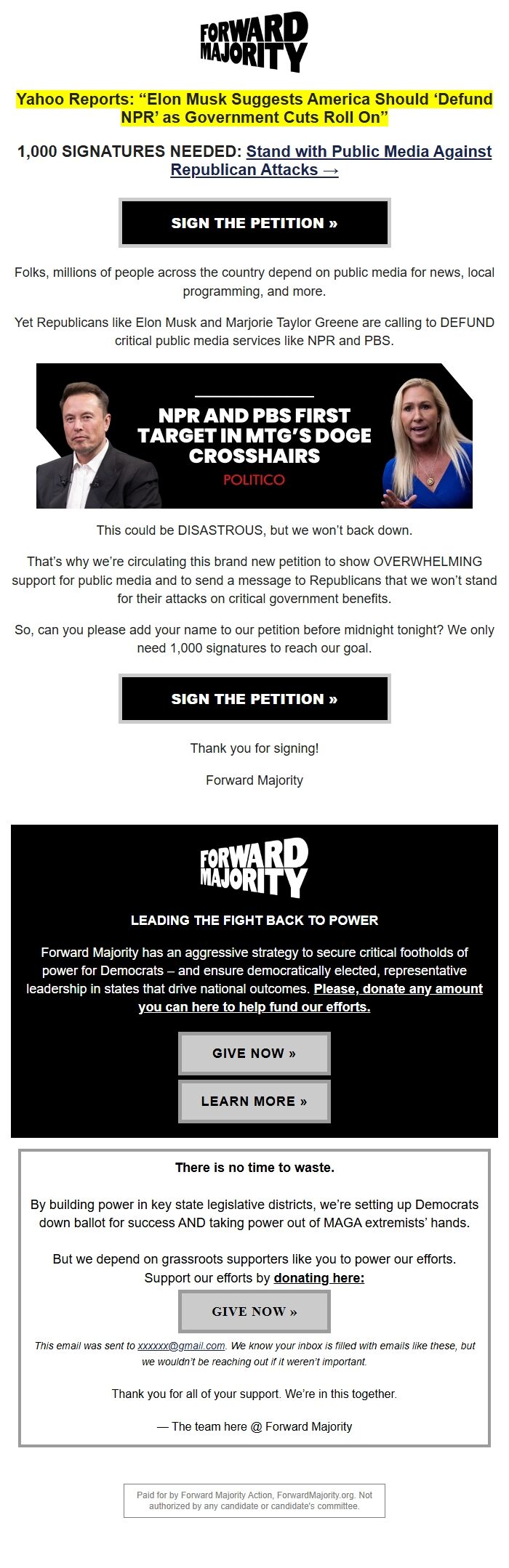 FORWARD MAJORITY

Yahoo Reports: “Elon Musk Suggests America Should ‘Defund NPR’ as Government Cuts Roll On”

1,000 SIGNATURES NEEDED: Stand with Public Media Against Republican Attacks →

SIGN THE PETITION »

Folks, millions of people across the country depend on public media for news, local programming, and more.

Yet Republicans like Elon Musk and Marjorie Taylor Greene are calling to DEFUND critical public media services like NPR and PBS.

NPR AND PBS FIRST TARGET IN MTG’S DOGE CROSSHAIRS

POLITICO

This could be DISASTROUS, but we won’t back down.

That’s why we’re circulating this brand new petition to show OVERWHELMING support for public media and to send a message to Republicans that we won’t stand for their attacks on critical government benefits.

So, can you please add your name to our petition before midnight tonight? We only need 1,000 signatures to reach our goal.

SIGN THE PETITION »

Thank you for signing!

Forward Majority

FORWARD MAJORITY

LEADING THE FIGHT BACK TO POWER

Forward Majority has an aggressive strategy to secure critical footholds of power for Democrats – and ensure democratically elected, representative leadership in states that drive national outcomes. Please, donate any amount you can here to help fund our efforts.

GIVE NOW »

LEARN MORE »

There is no time to waste.

By building power in key state legislative districts, we’re setting up Democrats down ballot for success AND taking power out of MAGA extremists’ hands.

But we depend on grassroots supporters like you to power our efforts. Support our efforts by donating here:

GIVE NOW »

This email was sent to xxxxxx@gmail.com. We know your inbox is filled with emails like these, but we wouldn’t be reaching out if it weren’t important.

Thank you for all of your support. We’re in this together.

— The team here @ Forward Majority

Paid for by Forward Majority Action, ForwardMajority.org. Not authorized by any candidate or candidate’s committee.